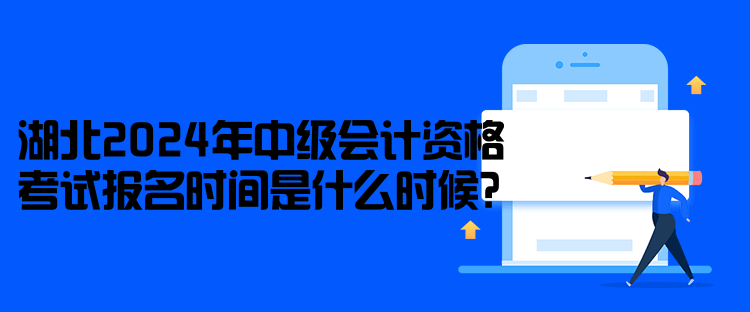 湖北2024年中级会计资格考试报名时间是什么时候?